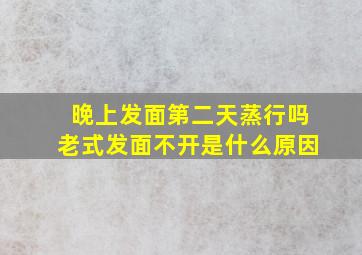 晚上发面第二天蒸行吗
老式发面不开是什么原因